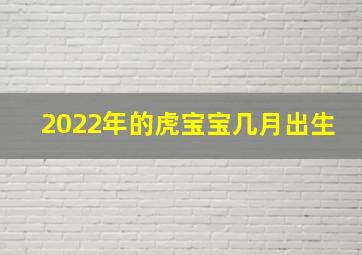 2022年的虎宝宝几月出生